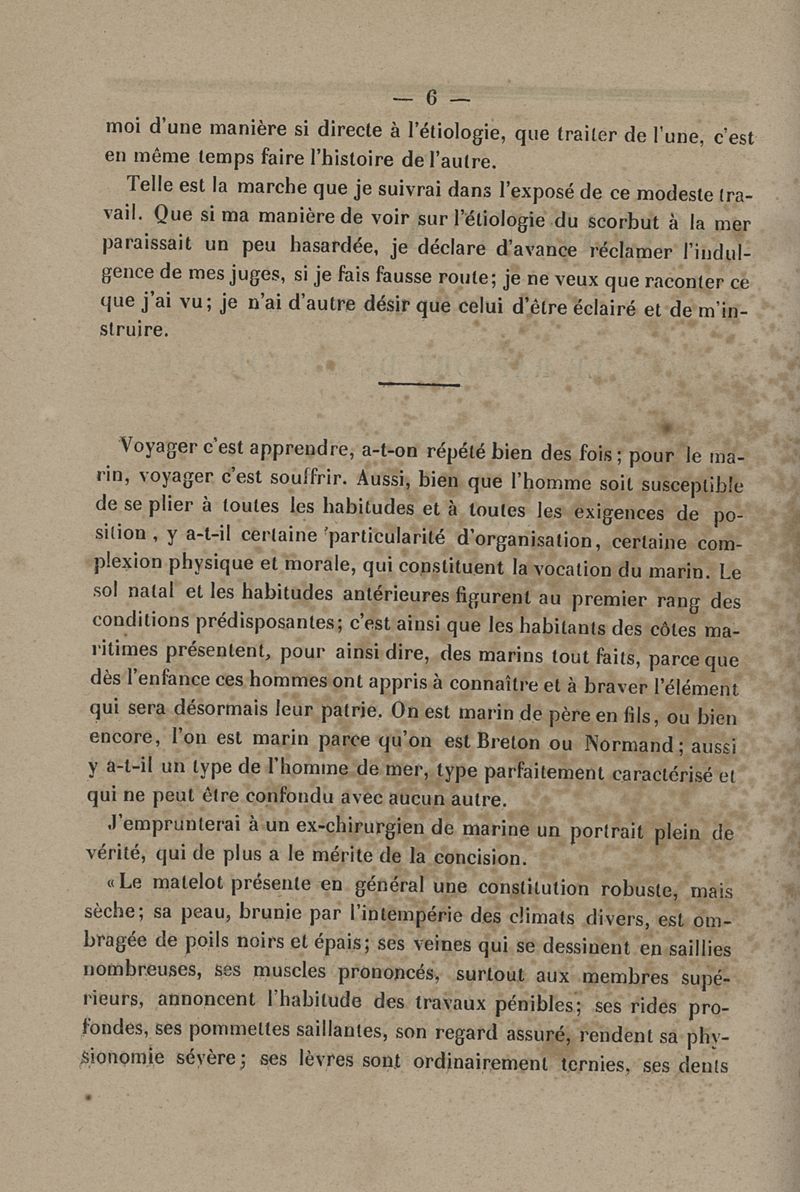 — 6 —

moi d'une manière si directe à l'étiologie, que traiter de l'une, c'est en même temps faire l'histoire de l'autre.

Telle est la marche que je suivrai dans l'exposé de ce modeste travail. Que si ma manière de voir sur l'étiologie du scorbut à la mer paraissait un peu hasardée, je déclare d'avance réclamer l'indulgence de mes juges, si je fais fausse route; je ne veux que raconter ce que j'ai vu; je n'ai d'autre désir que celui d'être éclairé et de m'instruire.

Voyager c'est apprendre, a-t-on répété bien des fois; pour le marin, voyager c'est souffrir. Aussi, bien que l'homme soit susceptible de se plier à toutes les habitudes et à toutes les exigences de position, y a-t-il certaine particularité d'organisation, certaine complexion physique et morale, qui constituent la vocation du marin. Le sol natal et les habitudes antérieures figurent au premier rang des conditions prédisposantes; c'est ainsi que les habitants des côtes maritimes présentent, pour ainsi dire, des marins tout faits, parce que dès l'enfance ces hommes ont appris à connaître et à braver l'élément qui sera désormais leur patrie. On est marin de père en fils, ou bien encore, l'on est marin parce qu'on est Breton ou Normand; aussi y a-t-il un type de l'homme de mer, type parfaitement caractérisé et qui ne peut être confondu avec aucun autre.

J'emprunterai à un ex-chirurgien de marine un portrait plein de vérité, qui de plus a le mérite de la concision.

«Le matelot présente en général une constitution robuste, mais sèche; sa peau, brunie par l'intempérie des climats divers, est ombragée de poils noirs et épais; ses veines qui se dessinent en saillies nombreuses, ses muscles prononcés, surtout aux membres supérieurs, annoncent l'habitude des travaux pénibles; ses rides profondes, ses pommettes saillantes, son regard assuré, rendent sa physionomie sévère; ses lèvres sont ordinairement ternies, ses dents